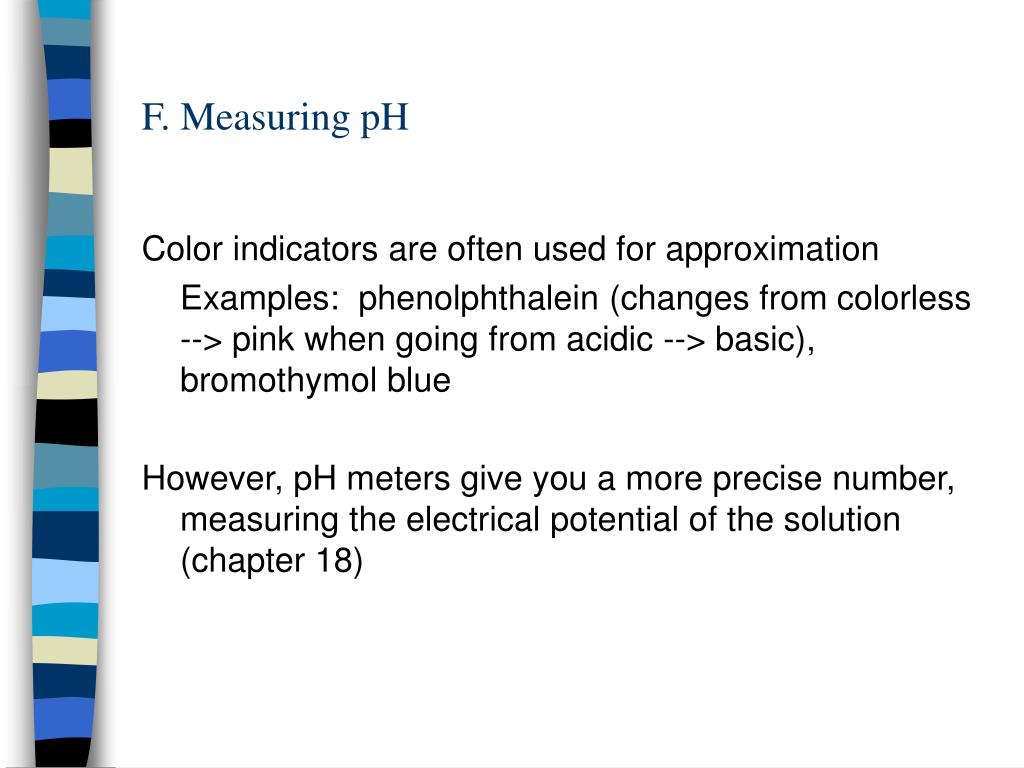 F. Measuring pH

Color indicators are often used for approximation

Examples: phenolphthalein (changes from colorless --> pink when going from acidic --> basic), bromothymol blue

However, pH meters give you a more precise number, measuring the electrical potential of the solution (chapter 18)